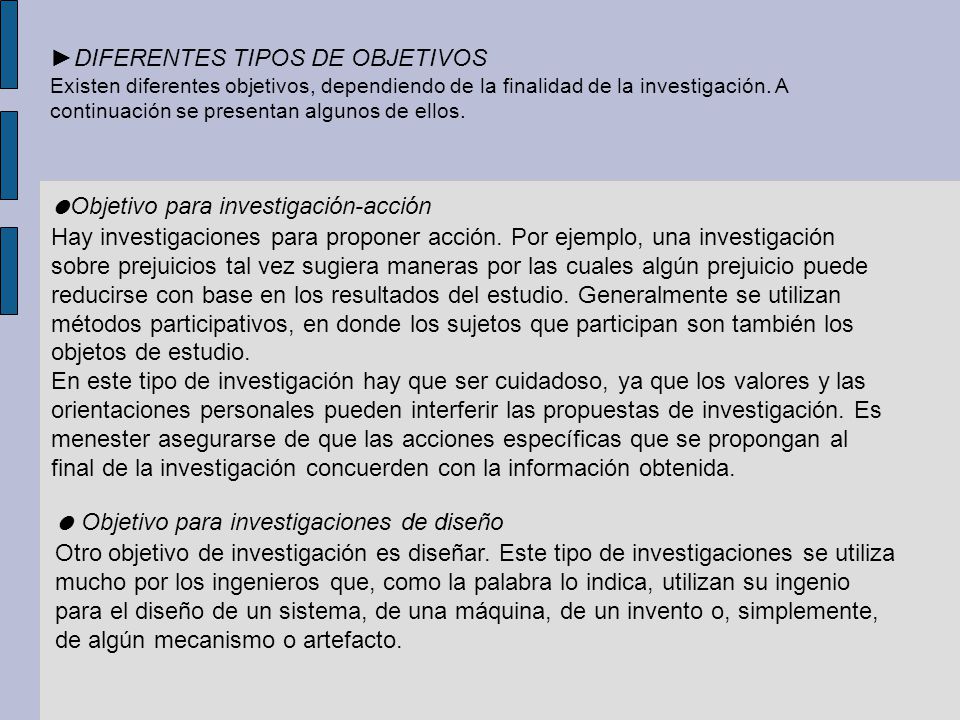 ►DIFERENTES TIPOS DE OBJETIVOS
Existen diferentes objetivos, dependiendo de la finalidad de la investigación. A continuación se presentan algunos de ellos.

●Objetivo para investigación-acción
Hay investigaciones para proponer acción. Por ejemplo, una investigación sobre prejuicios tal vez sugiera maneras por las cuales algún prejuicio puede reducirse con base en los resultados del estudio. Generalmente se utilizan métodos participativos, en donde los sujetos que participan son también los objetos de estudio.
En este tipo de investigación hay que ser cuidadoso, ya que los valores y las orientaciones personales pueden interferir las propuestas de investigación. Es menester asegurarse de que las acciones específicas que se propongan al final de la investigación concuerden con la información obtenida.

● Objetivo para investigaciones de diseño
Otro objetivo de investigación es diseñar. Este tipo de investigaciones se utiliza mucho por los ingenieros que, como la palabra lo indica, utilizan su ingenio para el diseño de un sistema, de una máquina, de un invento o, simplemente, de algún mecanismo o artefacto.